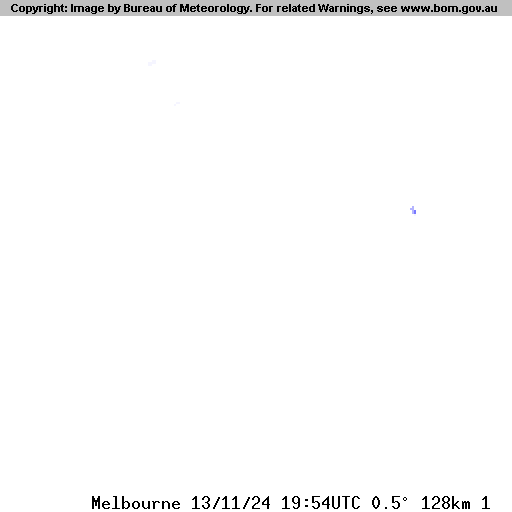 Copyright: Image by Bureau of Meteorology. For related Warnings, see www.bom.gov.au

Melbourne 13/11/24 19:54UTC 0.5° 128km 1